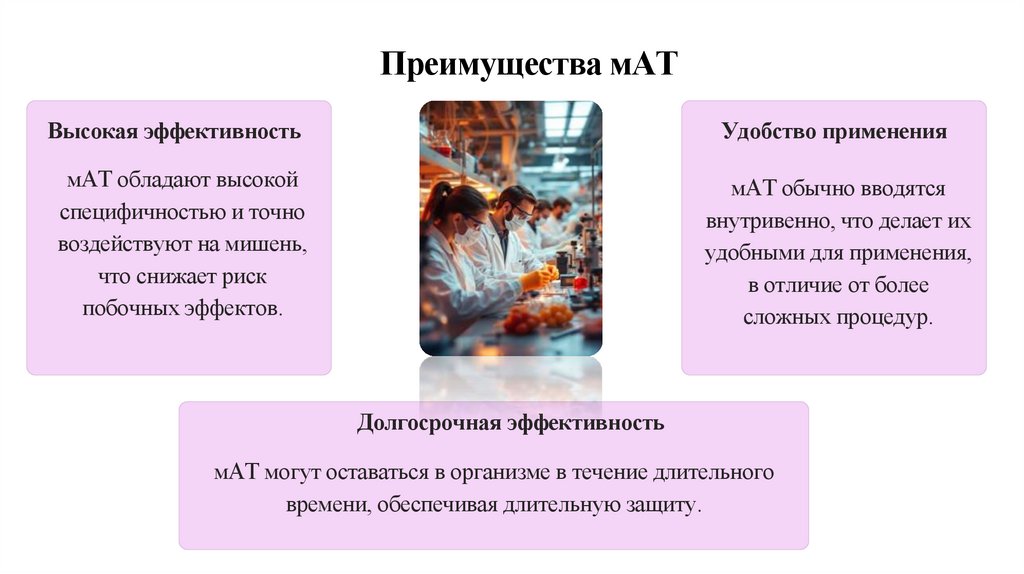 Преимущества мАТ

Высокая эффективность

мАТ обладают высокой специфичностью и точно воздействуют на мишень, что снижает риск побочных эффектов.

Удобство применения

мАТ обычно вводятся внутривенно, что делает их удобными для применения, в отличие от более сложных процедур.

Долгосрочная эффективность

мАТ могут оставаться в организме в течение длительного времени, обеспечивая длительную защиту.